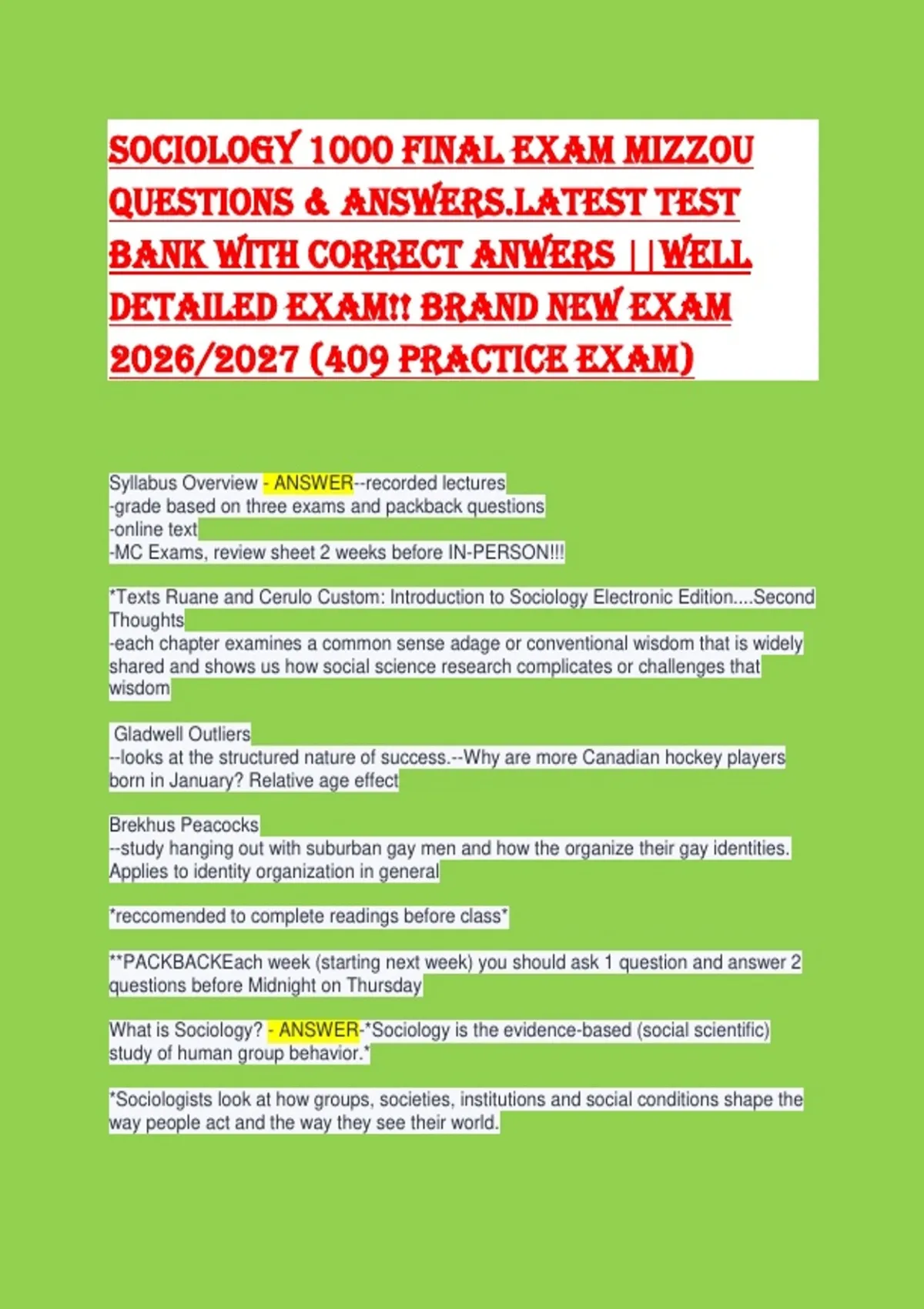 SOCIOLOGY 1000 FINAL EXAM MIZZOU QUESTIONS & ANSWERS.LATEST TEST BANK WITH CORRECT ANWERS ||WELL DETAILED EXAM!! BRAND NEW EXAM 2026/2027 (409 PRACTICE EXAM)

Syllabus Overview - ANSWER--recorded lectures
-grade based on three exams and packback questions
-online text
-MC Exams, review sheet 2 weeks before IN-PERSON!!!

*Texts Ruane and Cerulo Custom: Introduction to Sociology Electronic Edition....Second Thoughts
-each chapter examines a common sense adage or conventional wisdom that is widely shared and shows us how social science research complicates or challenges that wisdom

Gladwell Outliers
--looks at the structured nature of success.--Why are more Canadian hockey players born in January? Relative age effect

Brekhus Peacocks
--study hanging out with suburban gay men and how the organize their gay identities. Applies to identity organization in general

*reccomended to complete readings before class*

**PACKBACKEach week (starting next week) you should ask 1 question and answer 2 questions before Midnight on Thursday

What is Sociology? - ANSWER-*Sociology is the evidence-based (social scientific) study of human group behavior.*

*Sociologists look at how groups, societies, institutions and social conditions shape the way people act and the way they see their world.